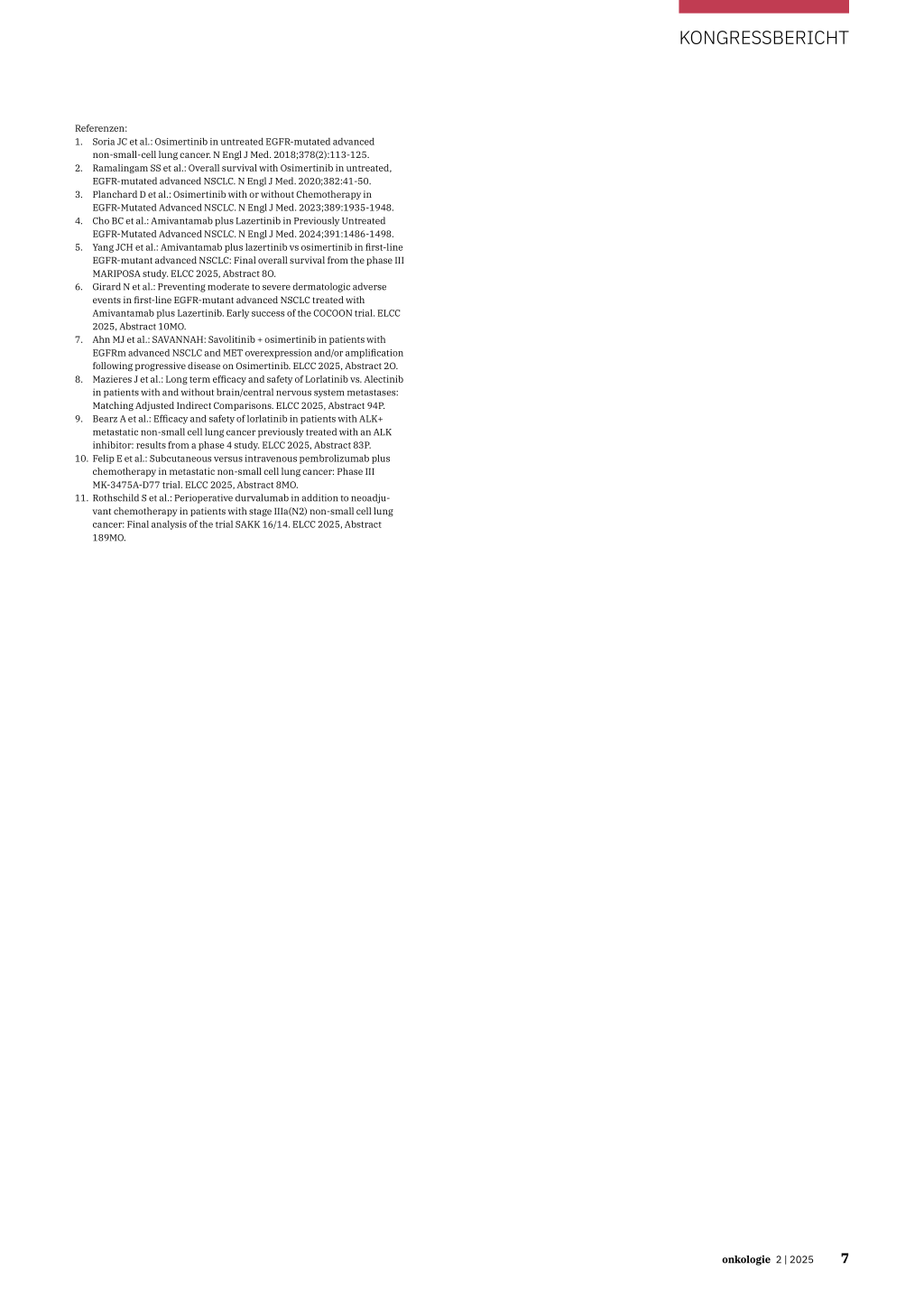 KONGRESSBERICHT

Referenzen:
1. Soria JC et al.: Osimertinib in untreated EGFR-mutated advanced non-small-cell lung cancer. N Engl J Med. 2018;378(2):113-125.
2. Ramalingam SS et al.: Overall survival with Osimertinib in untreated, EGFR-mutated advanced NSCLC. N Engl J Med. 2020;382:41-50.
3. Planchard D et al.: Osimertinib with or without Chemotherapy in EGFR-Mutated Advanced NSCLC. N Engl J Med. 2023;389:1935-1948.
4. Cho BC et al.: Amivantamab plus Lazertinib in Previously Untreated EGFR-Mutated Advanced NSCLC. N Engl J Med. 2024;391:1486-1498.
5. Yang JCH et al.: Amivantamab plus lazertinib vs osimertinib in first-line EGFR-mutant advanced NSCLC: Final overall survival from the phase III MARIPOSA study. ELCC 2025, Abstract 8O.
6. Girard N et al.: Preventing moderate to severe dermatologic adverse events in first-line EGFR-mutant advanced NSCLC treated with Amivantamab plus Lazertinib. Early success of the COCOON trial. ELCC 2025, Abstract 10MO.
7. Ahn MJ et al.: SAVANNAH: Savolitinib + osimertinib in patients with EGFRm advanced NSCLC and MET overexpression and/or amplification following progressive disease on Osimertinib. ELCC 2025, Abstract 2O.
8. Mazieres J et al.: Long term efficacy and safety of Lorlatinib vs. Alectinib in patients with and without brain/central nervous system metastases: Matching Adjusted Indirect Comparisons. ELCC 2025, Abstract 94P.
9. Bearz A et al.: Efficacy and safety of lorlatinib in patients with ALK+ metastatic non-small cell lung cancer previously treated with an ALK inhibitor: results from a phase 4 study. ELCC 2025, Abstract 83P.
10. Felip E et al.: Subcutaneous versus intravenous pembrolizumab plus chemotherapy in metastatic non-small cell lung cancer: Phase III MK-3475A-D77 trial. ELCC 2025, Abstract 8MO.
11. Rothschild S et al.: Perioperative durvalumab in addition to neoadjuvant chemotherapy in patients with stage IIIa(N2) non-small cell lung cancer: Final analysis of the trial SAKK 16/14. ELCC 2025, Abstract 189MO.

onkologie 2 | 2025 7